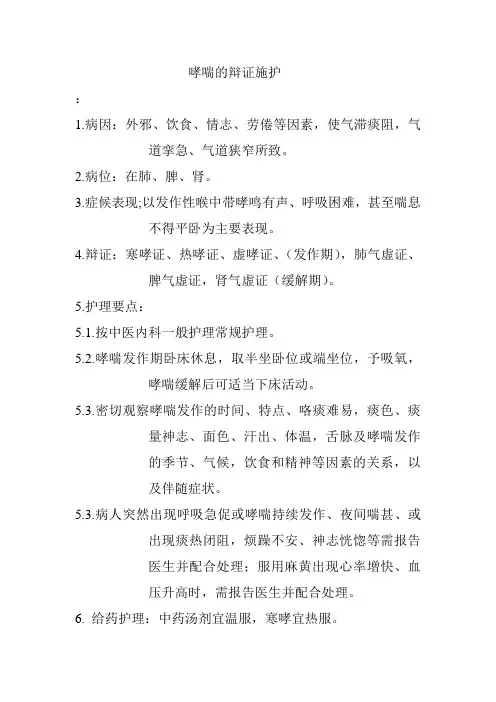 哮喘的辩证施护

：

1.病因：外邪、饮食、情志、劳倦等因素，使气滞痰阻，气道挛急、气道狭窄所致。

2.病位：在肺、脾、肾。

3.症候表现;以发作性喉中带哮鸣有声、呼吸困难，甚至喘息不得平卧为主要表现。

4.辩证：寒哮证、热哮证、虚哮证、（发作期），肺气虚证、脾气虚证，肾气虚证（缓解期）。

5.护理要点：

5.1.按中医内科一般护理常规护理。

5.2.哮喘发作期卧床休息，取半坐卧位或端坐位，予吸氧，哮喘缓解后可适当下床活动。

5.3.密切观察哮喘发作的时间、特点、咯痰难易，痰色、痰量神志、面色、汗出、体温，舌脉及哮喘发作的季节、气候，饮食和精神等因素的关系，以及伴随症状。

5.3.病人突然出现呼吸急促或哮喘持续发作、夜间喘甚、或出现痰热闭阻，烦躁不安、神志恍惚等需报告医生并配合处理；服用麻黄出现心率增快、血压升高时，需报告医生并配合处理。

6. 给药护理：中药汤剂宜温服，寒哮宜热服。